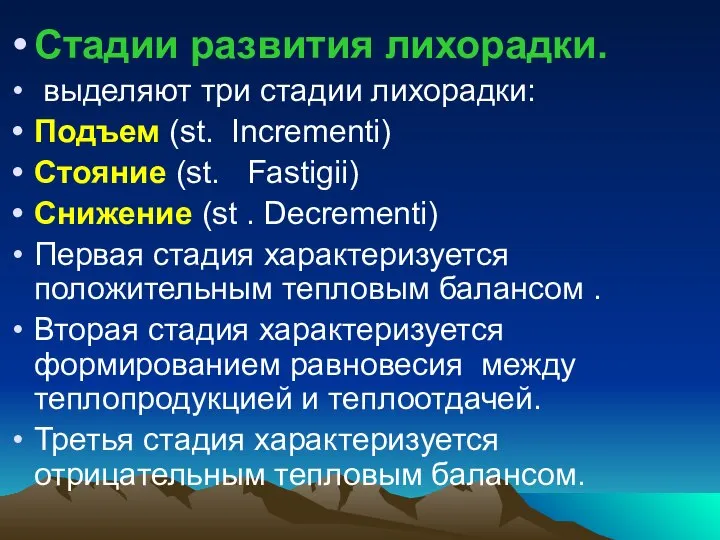 • Стадии развития лихорадки.
• выделяют три стадии лихорадки:
• Подъем (st. Incrementi)
• Стояние (st. Fastigii)
• Снижение (st . Decrementi)
• Первая стадия характеризуется положительным тепловым балансом .
• Вторая стадия характеризуется формированием равновесия между теплопродукцией и теплоотдачей.
• Третья стадия характеризуется отрицательным тепловым балансом.